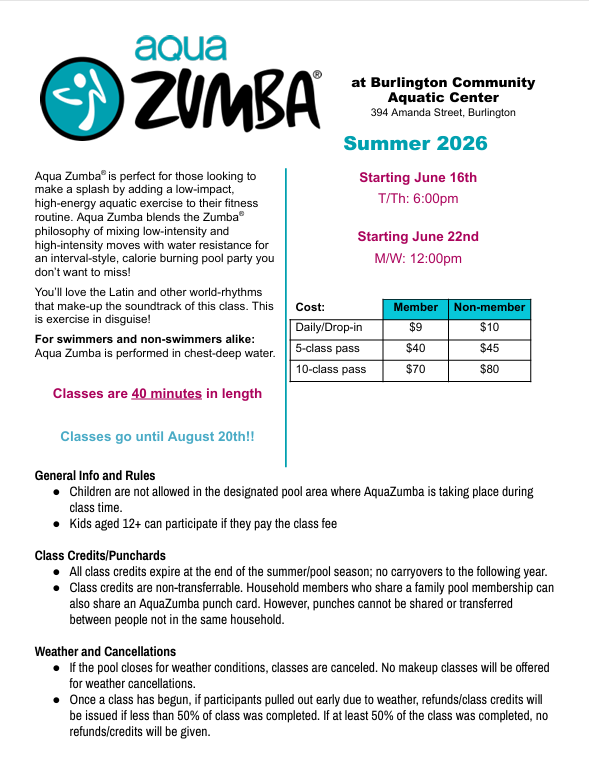 aqua
ZUMBA®

at Burlington Community
Aquatic Center
394 Amanda Street, Burlington

Summer 2026

Aqua Zumba® is perfect for those looking to make a splash by adding a low-impact, high-energy aquatic exercise to their fitness routine. Aqua Zumba blends the Zumba® philosophy of mixing low-intensity and high-intensity moves with water resistance for an interval-style, calorie burning pool party you don't want to miss!

You'll love the Latin and other world-rhythms that make-up the soundtrack of this class. This is exercise in disguise!

For swimmers and non-swimmers alike:
Aqua Zumba is performed in chest-deep water.

Classes are 40 minutes in length

Classes go until August 20th!!

Starting June 16th
T/Th: 6:00pm

Starting June 22nd
M/W: 12:00pm

| Cost: | Member | Non-member |
|---|---|---|
| Daily/Drop-in | $9 | $10 |
| 5-class pass | $40 | $45 |
| 10-class pass | $70 | $80 |

General Info and Rules
• Children are not allowed in the designated pool area where AquaZumba is taking place during class time.
• Kids aged 12+ can participate if they pay the class fee

Class Credits/Punchards
• All class credits expire at the end of the summer/pool season; no carryovers to the following year.
• Class credits are non-transferrable. Household members who share a family pool membership can also share an AquaZumba punch card. However, punches cannot be shared or transferred between people not in the same household.

Weather and Cancellations
• If the pool closes for weather conditions, classes are canceled. No makeup classes will be offered for weather cancellations.
• Once a class has begun, if participants pulled out early due to weather, refunds/class credits will be issued if less than 50% of class was completed. If at least 50% of the class was completed, no refunds/credits will be given.